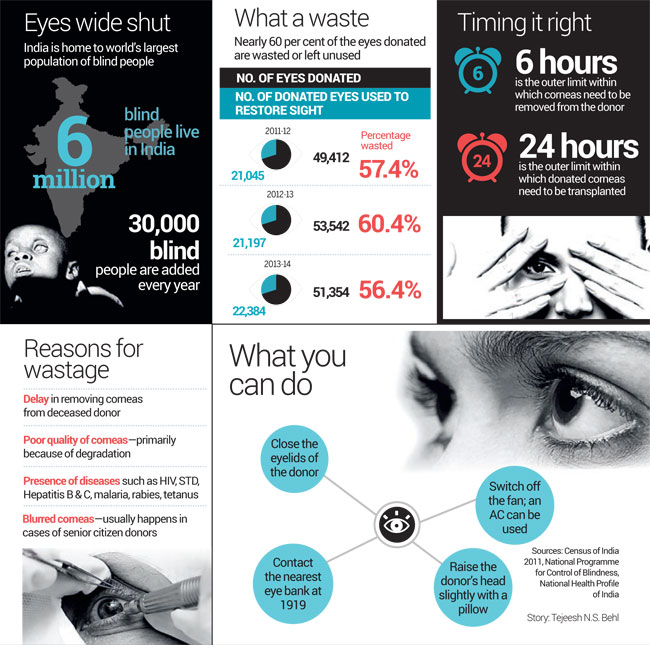 Eyes wide shut

India is home to world's largest population of blind people

6 million

blind people live in India

30,000 blind people are added every year

What a waste

Nearly 60 per cent of the eyes donated are wasted or left unused

NO. OF EYES DONATED

NO. OF DONATED EYES USED TO RESTORE SIGHT

Percentage wasted

2011-12

21,045

49,412

57.4%

2012-13

21,197

53,542

60.4%

2013-14

22,384

51,354

56.4%

Timing it right

6

6 hours

is the outer limit within which corneas need to be removed from the donor

24

24 hours

is the outer limit within which donated corneas need to be transplanted

Reasons for wastage

Delay in removing corneas from deceased donor

Poor quality of corneas—primarily because of degradation

Presence of diseases such as HIV, STD, Hepatitis B & C, malaria, rabies, tetanus

Blurred corneas—usually happens in cases of senior citizen donors

What you can do

Close the eyelids of the donor

Switch off the fan; an AC can be used

Contact the nearest eye bank at 1919

Raise the donor's head slightly with a pillow

Sources: Census of India 2011, National Programme for Control of Blindness, National Health Profile of India

Story: Tejeesh N.S. Behl